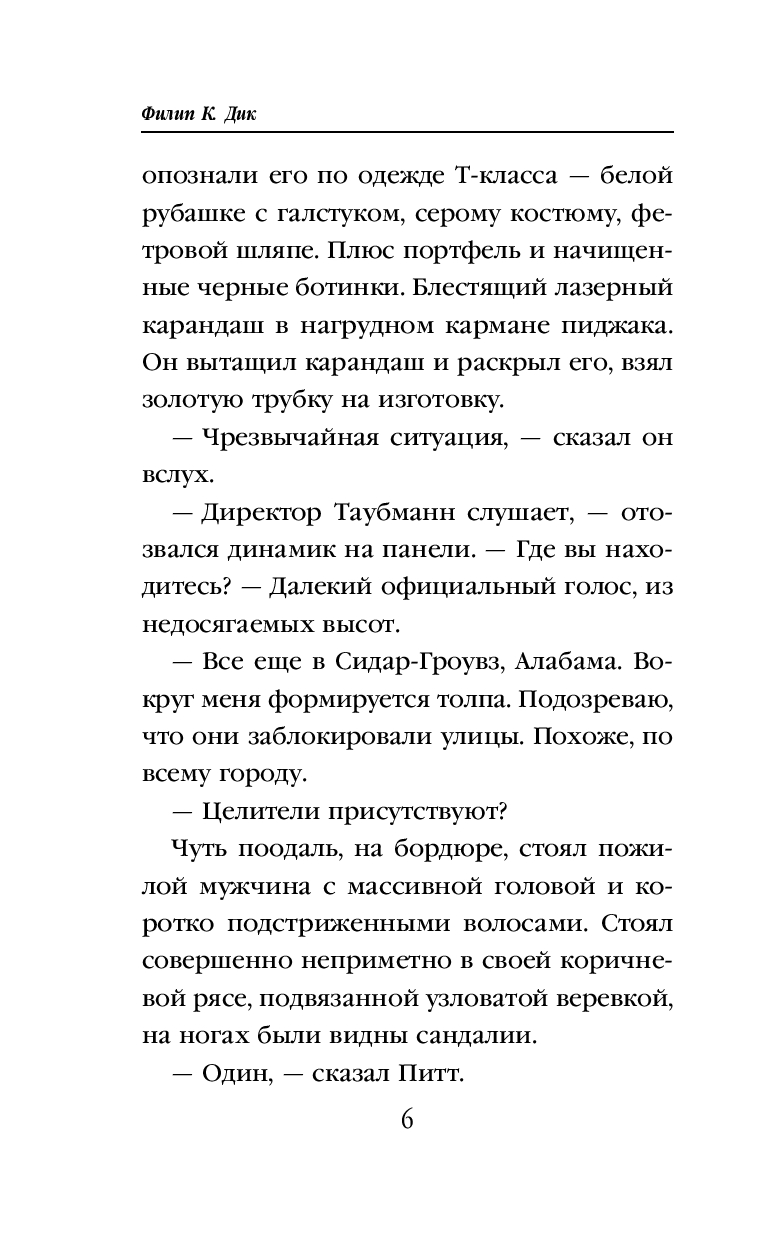 Филип К. Дик

опознали его по одежде Т-класса — белой рубашке с галстуком, серому костюму, фетровой шляпе. Плюс портфель и начищенные черные ботинки. Блестящий лазерный карандаш в нагрудном кармане пиджака. Он вытащил карандаш и раскрыл его, взял золотую трубку на изготовку.

— Чрезвычайная ситуация, — сказал он вслух.

— Директор Таубманн слушает, — отозвался динамик на панели. — Где вы находитесь? — Далекий официальный голос, из недосягаемых высот.

— Все еще в Сидар-Гроувз, Алабама. Вокруг меня формируется толпа. Подозреваю, что они заблокировали улицы. Похоже, по всему городу.

— Целители присутствуют?

Чуть поодаль, на бордюре, стоял пожилой мужчина с массивной головой и коротко подстриженными волосами. Стоял совершенно неприметно в своей коричневой рясе, подвязанной узловатой веревкой, на ногах были видны сандалии.

— Один, — сказал Питт.

6